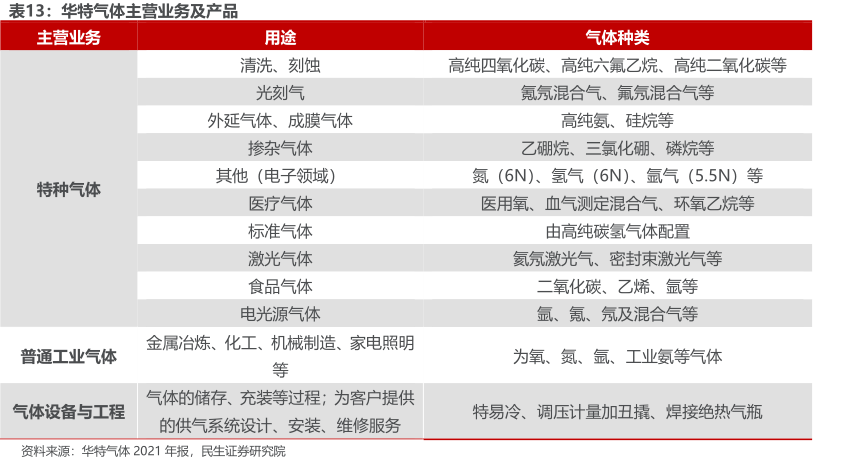 表13：华特气体主营业务及产品

| 主营业务 | 用途 | 气体种类 |
|---|---|---|
| 特种气体 | 清洗、刻蚀 | 高纯四氟化碳、高纯六氟乙烷、高纯二氧化碳等 |
| | 光刻气 | 氪氖混合气、氟氖混合气等 |
| | 外延气体、成膜气体 | 高纯氨、硅烷等 |
| | 掺杂气体 | 乙硼烷、三氯化硼、磷烷等 |
| | 其他（电子领域） | 氮（6N）、氢气（6N）、氩气（5.5N）等 |
| | 医疗气体 | 医用氧、血气测定混合气、环氧乙烷等 |
| | 标准气体 | 由高纯碳氢气体配置 |
| | 激光气体 | 氦氖激光气、密封束激光气等 |
| | 食品气体 | 二氧化碳、乙烯、氩等 |
| | 电光源气体 | 氩、氪、氖及混合气等 |
| 普通工业气体 | 金属冶炼、化工、机械制造、家电照明等 | 为氧、氮、氩、工业氨等气体 |
| 气体设备与工程 | 气体的储存、充装等过程；为客户提供的供气系统设计、安装、维修服务 | 特易冷、调压计量加丑撬、焊接绝热气瓶 |

资料来源：华特气体 2021 年报，民生证券研究院